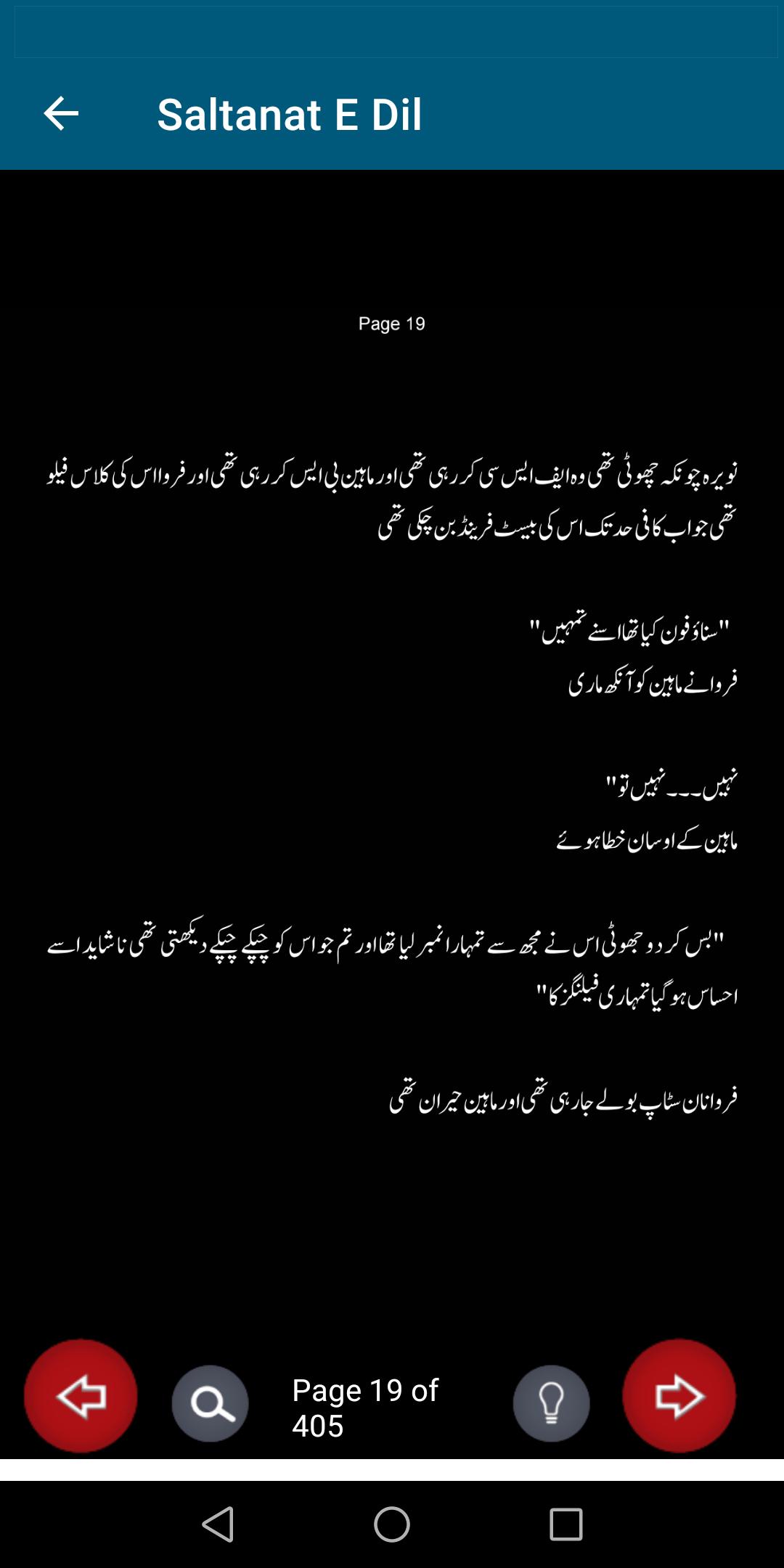 Saltanat E Dil

Page 19

نویرہ چونکہ چھوٹی تھی وہ ایف ایس سی کر رہی تھی اور ماہین بی ایس کر رہی تھی اور فروا اس کی کلاس فیلو تھی جو اب کافی حد تک اس کی بیسٹ فرینڈ بن چکی تھی

"سناؤ فون کیا تھا اسنے تمہیں"
فروا نے ماہین کو آنکھ ماری

نہیں۔۔۔نہیں تو"
ماہین کے اوسان خطا ہوئے

"بس کر دو جھوٹی اس نے مجھ سے تمہارا نمبر لیا تھا اور تم جو اس کو چپکے چپکے دیکھتی تھی نا شاید اسے احساس ہو گیا تمہاری فیلنگز کا"

فروا نان سٹاپ بولے جا رہی تھی اور ماہین حیران تھی

Page 19 of 405